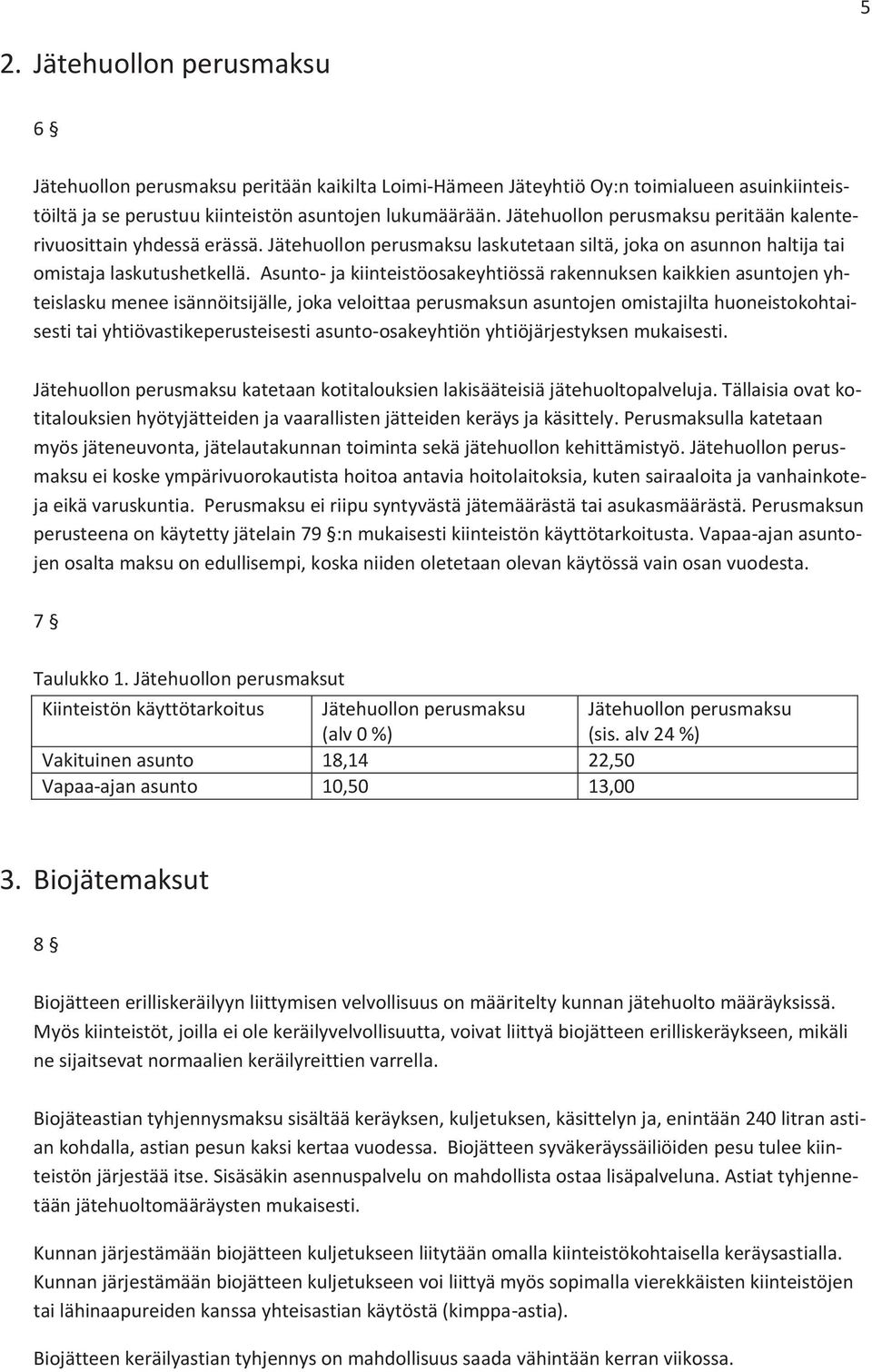 5

2. Jätehuollon perusmaksu

6 §

Jätehuollon perusmaksu peritään kaikilta Loimi-Hämeen Jäteyhtiö Oy:n toimialueen asuinkiinteistöiltä ja se perustuu kiinteistön asuntojen lukumäärään. Jätehuollon perusmaksu peritään kalenterivuosittain yhdessä erässä. Jätehuollon perusmaksu laskutetaan siltä, joka on asunnon haltija tai omistaja laskutushetkellä. Asunto- ja kiinteistöosakeyhtiössä rakennuksen kaikkien asuntojen yhteislasku menee isännöitsijälle, joka veloittaa perusmaksun asuntojen omistajilta huoneistokohtaisesti tai yhtiövastikeperusteisesti asunto-osakeyhtiön yhtiöjärjestyksen mukaisesti.

Jätehuollon perusmaksu katetaan kotitalouksien lakisääteisiä jätehuoltopalveluja. Tällaisia ovat kotitalouksien hyötyjätteiden ja vaarallisten jätteiden keräys ja käsittely. Perusmaksulla katetaan myös jäteneuvonta, jätelautakunnan toiminta sekä jätehuollon kehittämistyö. Jätehuollon perusmaksu ei koske ympärivuorokautista hoitoa antavia hoitolaitoksia, kuten sairaaloita ja vanhainkoteja eikä varuskuntia. Perusmaksu ei riipu syntyvästä jätemäärästä tai asukasmäärästä. Perusmaksun perusteena on käytetty jätelain 79 §:n mukaisesti kiinteistön käyttötarkoitusta. Vapaa-ajan asuntojen osalta maksu on edullisempi, koska niiden oletetaan olevan käytössä vain osan vuodesta.

7 §

Taulukko 1. Jätehuollon perusmaksut

| Kiinteistön käyttötarkoitus | Jätehuollon perusmaksu (alv 0 %) | Jätehuollon perusmaksu (sis. alv 24 %) |
|---|---|---|
| Vakituinen asunto | 18,14 | 22,50 |
| Vapaa-ajan asunto | 10,50 | 13,00 |

3. Biojätemaksut

8 §

Biojätteen erilliskeräilyyn liittymisen velvollisuus on määritelty kunnan jätehuolto määräyksissä. Myös kiinteistöt, joilla ei ole keräilyvelvollisuutta, voivat liittyä biojätteen erilliskeräykseen, mikäli ne sijaitsevat normaalien keräilyreittien varrella.

Biojäteastian tyhjennysmaksu sisältää keräyksen, kuljetuksen, käsittelyn ja, enintään 240 litran astian kohdalla, astian pesun kaksi kertaa vuodessa. Biojätteen syväkeräyssäiliöiden pesu tulee kiinteistön järjestää itse. Sisäsäkin asennuspalvelu on mahdollista ostaa lisäpalveluna. Astiat tyhjennetään jätehuoltomääräysten mukaisesti.

Kunnan järjestämään biojätteen kuljetukseen liitytään omalla kiinteistökohtaisella keräysastialla. Kunnan järjestämään biojätteen kuljetukseen voi liittyä myös sopimalla vierekkäisten kiinteistöjen tai lähinaapureiden kanssa yhteisastian käytöstä (kimppa-astia).

Biojätteen keräilyastian tyhjennys on mahdollisuus saada vähintään kerran viikossa.